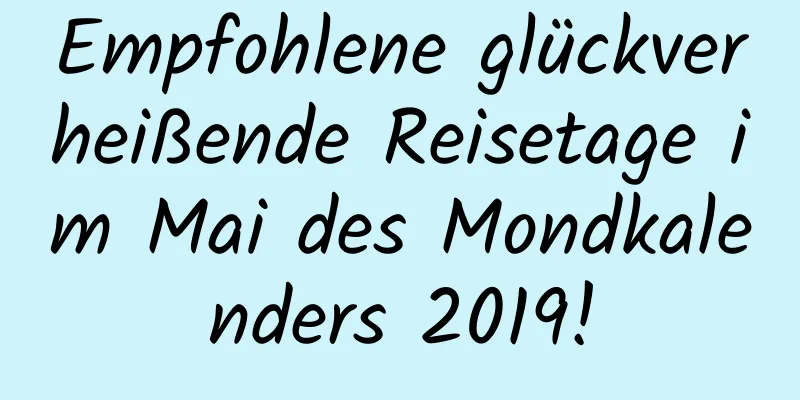 Empfohlene glückverheißende Reisetage im Mai des Mondkalenders 2019!